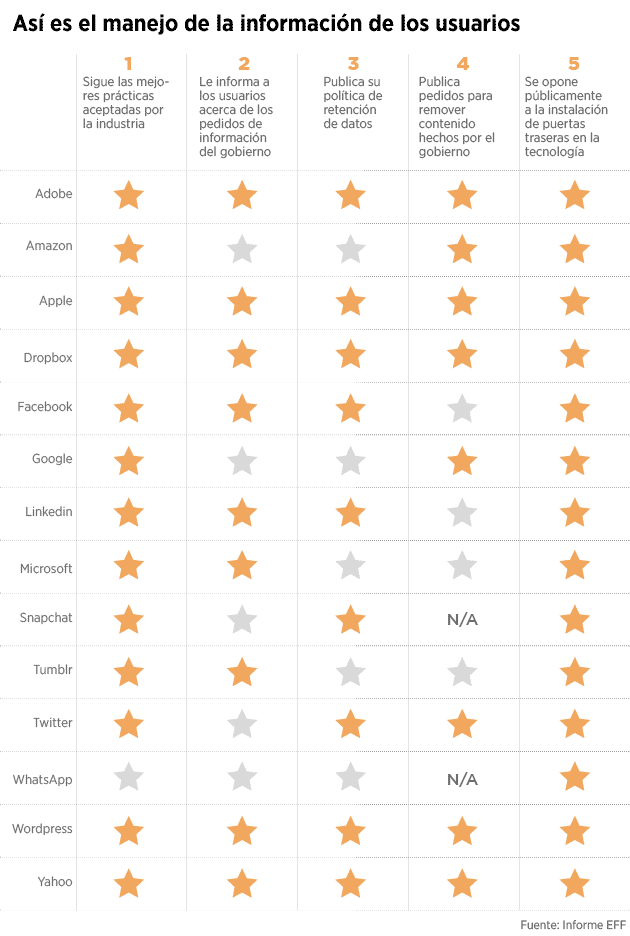 Así es el manejo de la información de los usuarios

| | 1 Sigue las mejores prácticas aceptadas por la industria | 2 Le informa a los usuarios acerca de los pedidos de información del gobierno | 3 Publica su política de retención de datos | 4 Publica pedidos para remover contenido hechos por el gobierno | 5 Se opone públicamente a la instalación de puertas traseras en la tecnología |
|---|---|---|---|---|---|
| Adobe | | | | | |
| Amazon | | | | | |
| Apple | | | | | |
| Dropbox | | | | | |
| Facebook | | | | | |
| Google | | | | | |
| Linkedin | | | | | |
| Microsoft | | | | | |
| Snapchat | | | | N/A | |
| Tumblr | | | | | |
| Twitter | | | | | |
| WhatsApp | | | | N/A | |
| Wordpress | | | | | |
| Yahoo | | | | | |

Fuente: Informe EFF